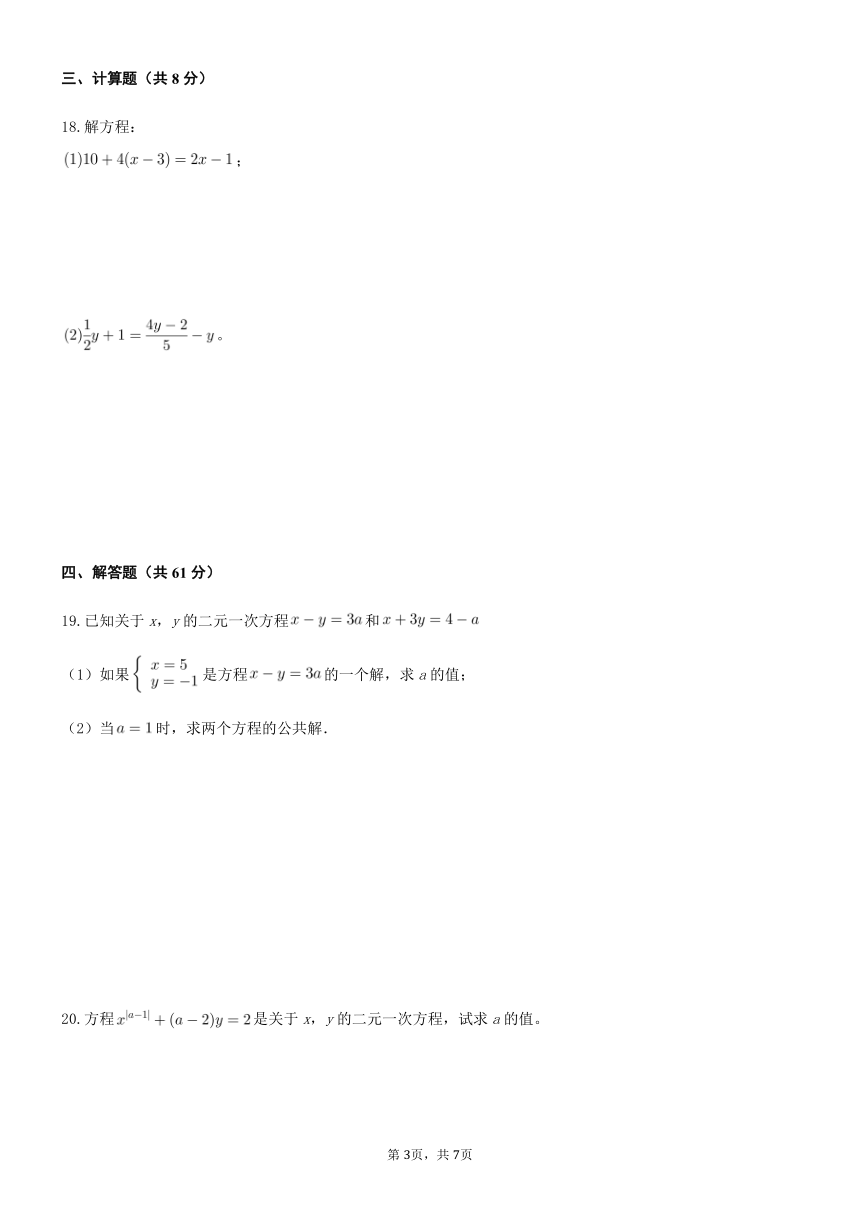 三、计算题（共 8 分）

18. 解方程：

$(1)10+4(x-3)=2x-1$；

$(2)\frac{1}{2}y+1=\frac{4y-2}{5}-y$。

四、解答题（共 61 分）

19. 已知关于 $x$，$y$ 的二元一次方程 $x-y=3a$ 和 $x+3y=4-a$

（1）如果 $\begin{cases} x=5 \\ y=-1 \end{cases}$ 是方程 $x-y=3a$ 的一个解，求 $a$ 的值；

（2）当 $a=1$ 时，求两个方程的公共解．

20. 方程 $x^{|a-1|}+(a-2)y=2$ 是关于 $x$，$y$ 的二元一次方程，试求 $a$ 的值。

第 3页，共 7页